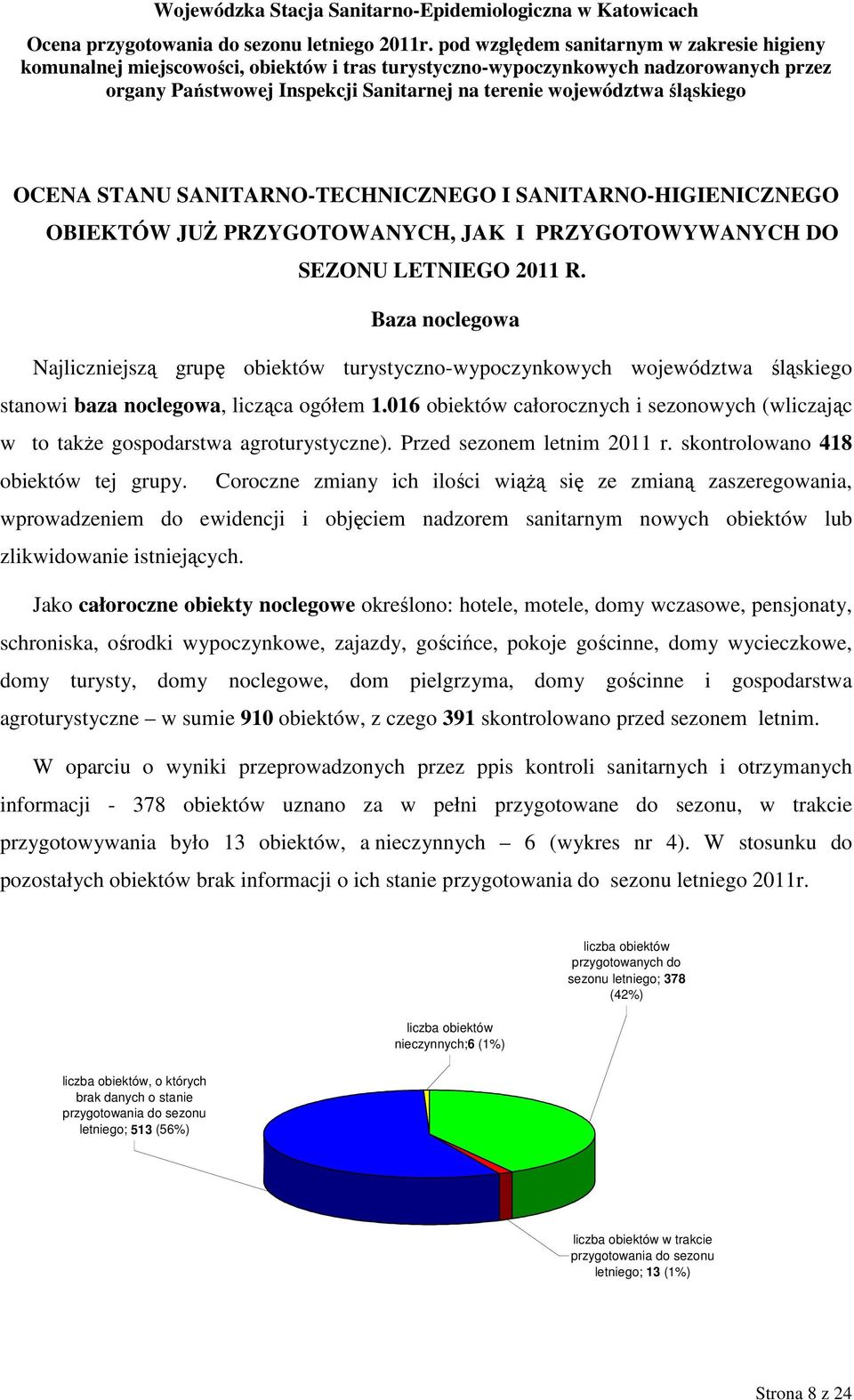 Wojewódzka Stacja Sanitarno-Epidemiologiczna w Katowicach

Ocena przygotowania do sezonu letniego 2011r. pod względem sanitarnym w zakresie higieny komunalnej miejscowości, obiektów i tras turystyczno-wypoczynkowych nadzorowanych przez organy Państwowej Inspekcji Sanitarnej na terenie województwa śląskiego

OCENA STANU SANITARNO-TECHNICZNEGO I SANITARNO-HIGIENICZNEGO OBIEKTÓW JUŻ PRZYGOTOWANYCH, JAK I PRZYGOTOWYWANYCH DO SEZONU LETNIEGO 2011 R.

Baza noclegowa

Najliczniejszą grupę obiektów turystyczno-wypoczynkowych województwa śląskiego stanowi baza noclegowa, licząca ogółem 1.016 obiektów całorocznych i sezonowych (wliczając w to także gospodarstwa agroturystyczne). Przed sezonem letnim 2011 r. skontrolowano 418 obiektów tej grupy. Coroczne zmiany ich ilości wiążą się ze zmianą zaszeregowania, wprowadzeniem do ewidencji i objęciem nadzorem sanitarnym nowych obiektów lub zlikwidowanie istniejących.

Jako całoroczne obiekty noclegowe określono: hotele, motele, domy wczasowe, pensjonaty, schroniska, ośrodki wypoczynkowe, zajazdy, gościńce, pokoje gościnne, domy wycieczkowe, domy turysty, domy noclegowe, dom pielgrzyma, domy gościnne i gospodarstwa agroturystyczne – w sumie 910 obiektów, z czego 391 skontrolowano przed sezonem letnim.

W oparciu o wyniki przeprowadzonych przez ppis kontroli sanitarnych i otrzymanych informacji - 378 obiektów uznano za w pełni przygotowane do sezonu, w trakcie przygotowywania było 13 obiektów, a nieczynnych – 6 (wykres nr 4). W stosunku do pozostałych obiektów brak informacji o ich stanie przygotowania do sezonu letniego 2011r.

liczba obiektów przygotowanych do sezonu letniego; 378 (42%)

liczba obiektów nieczynnych;6 (1%)

liczba obiektów, o których brak danych o stanie przygotowania do sezonu letniego; 513 (56%)

liczba obiektów w trakcie przygotowania do sezonu letniego; 13 (1%)

Strona 8 z 24